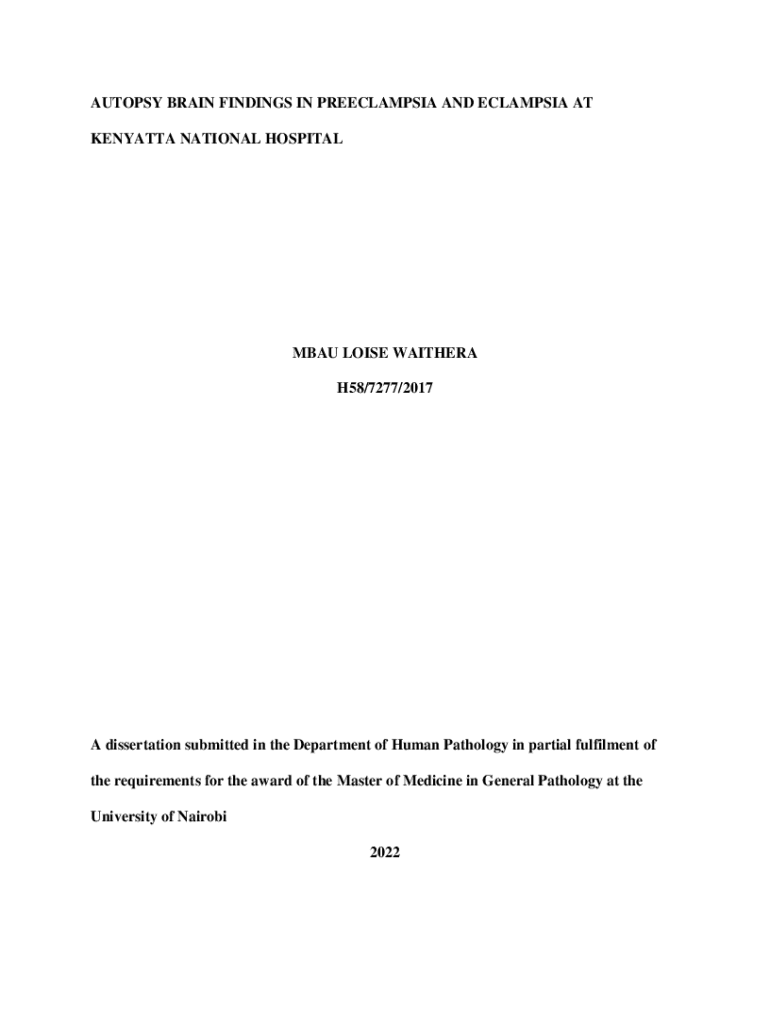 AUTOPSY BRAIN FINDINGS IN PREECLAMPSIA AND ECLAMPSIA AT KENYATTA NATIONAL HOSPITAL

MBAU LOISE WAITHERA

H58/7277/2017

A dissertation submitted in the Department of Human Pathology in partial fulfilment of the requirements for the award of the Master of Medicine in General Pathology at the University of Nairobi

2022